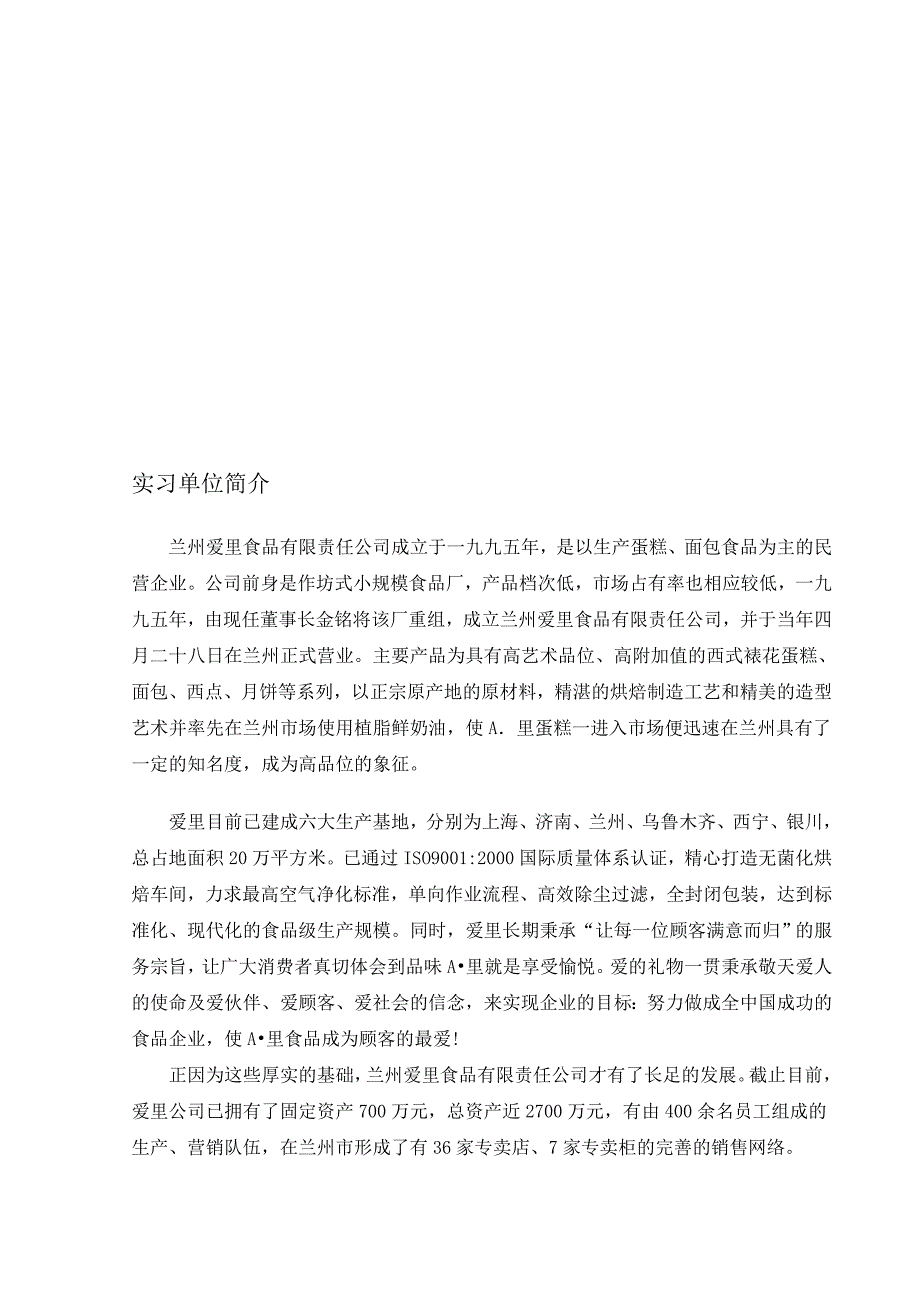 实习单位简介

兰州爱里食品有限责任公司成立于一九九五年，是以生产蛋糕、面包食品为主的民营企业。公司前身是作坊式小规模食品厂，产品档次低，市场占有率也相应较低，一九九五年，由现任董事长金铭将该厂重组，成立兰州爱里食品有限责任公司，并于当年四月二十八日在兰州正式营业。主要产品为具有高艺术品位、高附加值的西式裱花蛋糕、面包、西点、月饼等系列，以正宗原产地的原材料，精湛的烘焙制造工艺和精美的造型艺术并率先在兰州市场使用植脂鲜奶油，使A．里蛋糕一进入市场便迅速在兰州具有了一定的知名度，成为高品位的象征。

爱里目前已建成六大生产基地，分别为上海、济南、兰州、乌鲁木齐、西宁、银川，总占地面积20万平方米。已通过ISO9001:2000国际质量体系认证，精心打造无菌化烘焙车间，力求最高空气净化标准，单向作业流程、高效除尘过滤，全封闭包装，达到标准化、现代化的食品级生产规模。同时，爱里长期秉承“让每一位顾客满意而归”的服务宗旨，让广大消费者真切体会到品味A•里就是享受愉悦。爱的礼物一贯秉承敬天爱人的使命及爱伙伴、爱顾客、爱社会的信念，来实现企业的目标：努力做成全中国成功的食品企业，使A•里食品成为顾客的最爱！

正因为这些厚实的基础，兰州爱里食品有限责任公司才有了长足的发展。截止目前，爱里公司已拥有了固定资产700万元，总资产近2700万元，有由400余名员工组成的生产、营销队伍，在兰州市形成了有36家专卖店、7家专卖柜的完善的销售网络。